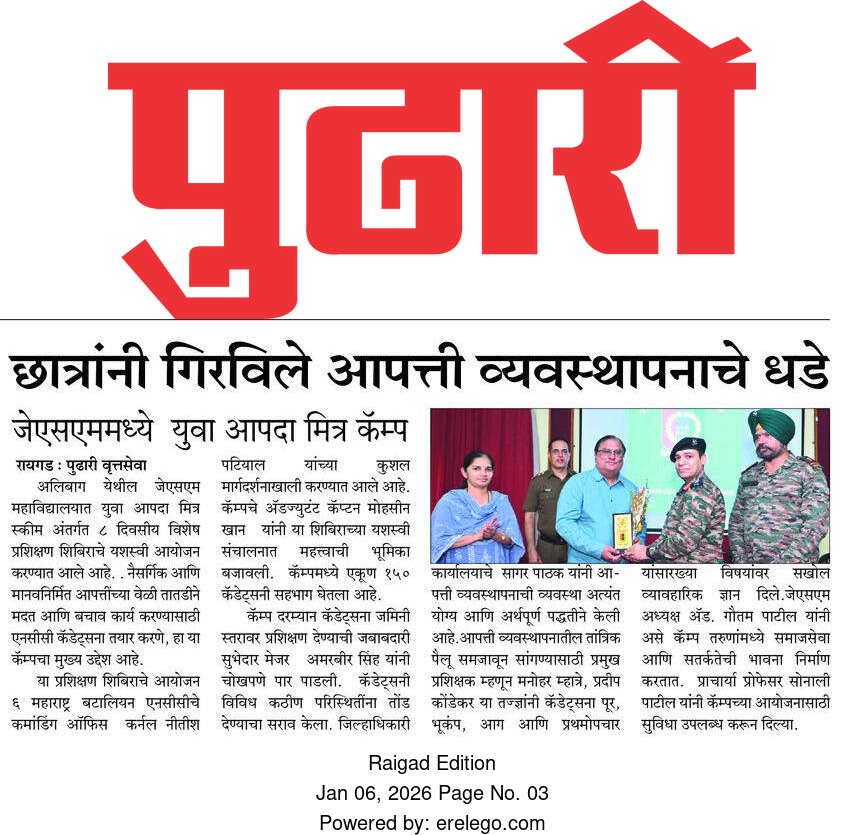 पुढारी

छात्रांनी गिरविले आपत्ती व्यवस्थापनाचे धडे

जेएसएममध्ये युवा आपदा मित्र कॅम्प

रायगड : पुढारी वृत्तसेवा

अलिबाग येथील जेएसएम महाविद्यालयात युवा आपदा मित्र स्कीम अंतर्गत ८ दिवसीय विशेष प्रशिक्षण शिबिराचे यशस्वी आयोजन करण्यात आले आहे. . नैसर्गिक आणि मानवनिर्मित आपत्तींच्या वेळी तातडीने मदत आणि बचाव कार्य करण्यासाठी एनसीसी कॅडेट्सना तयार करणे, हा या कॅम्पचा मुख्य उद्देश आहे.

या प्रशिक्षण शिबिराचे आयोजन ६ महाराष्ट्र बटालियन एनसीसीचे कमांडिंग ऑफिस कर्नल नीतीश पटियाल यांच्या कुशल मार्गदर्शनाखाली करण्यात आले आहे. कॅम्पचे ॲडज्युटंट कॅप्टन मोहसीन खान यांनी या शिबिराच्या यशस्वी संचालनात महत्त्वाची भूमिका बजावली. कॅम्पमध्ये एकूण १५० कॅडेट्सनी सहभाग घेतला आहे.

कॅम्प दरम्यान कॅडेट्सना जमिनी स्तरावर प्रशिक्षण देण्याची जबाबदारी सुभेदार मेजर अमरबीर सिंह यांनी चोखपणे पार पाडली. कॅडेट्सनी विविध कठीण परिस्थितींना तोंड देण्याचा सराव केला. जिल्हाधिकारी कार्यालयाचे सागर पाठक यांनी आपत्ती व्यवस्थापनाची व्यवस्था अत्यंत योग्य आणि अर्थपूर्ण पद्धतीने केली आहे.आपत्ती व्यवस्थापनातील तांत्रिक पैलू समजावून सांगण्यासाठी प्रमुख प्रशिक्षक म्हणून मनोहर म्हात्रे, प्रदीप कोंडेकर या तज्ज्ञांनी कॅडेट्सना पूर, भूकंप, आग आणि प्रथमोपचार यांसारख्या विषयांवर सखोल व्यावहारिक ज्ञान दिले.जेएसएम अध्यक्ष ॲड. गौतम पाटील यांनी असे कॅम्प तरुणांमध्ये समाजसेवा आणि सतर्कतेची भावना निर्माण करतात. प्राचार्या प्रोफेसर सोनाली पाटील यांनी कॅम्पच्या आयोजनासाठी सुविधा उपलब्ध करून दिल्या.

Raigad Edition
Jan 06, 2026 Page No. 03
Powered by: erelego.com